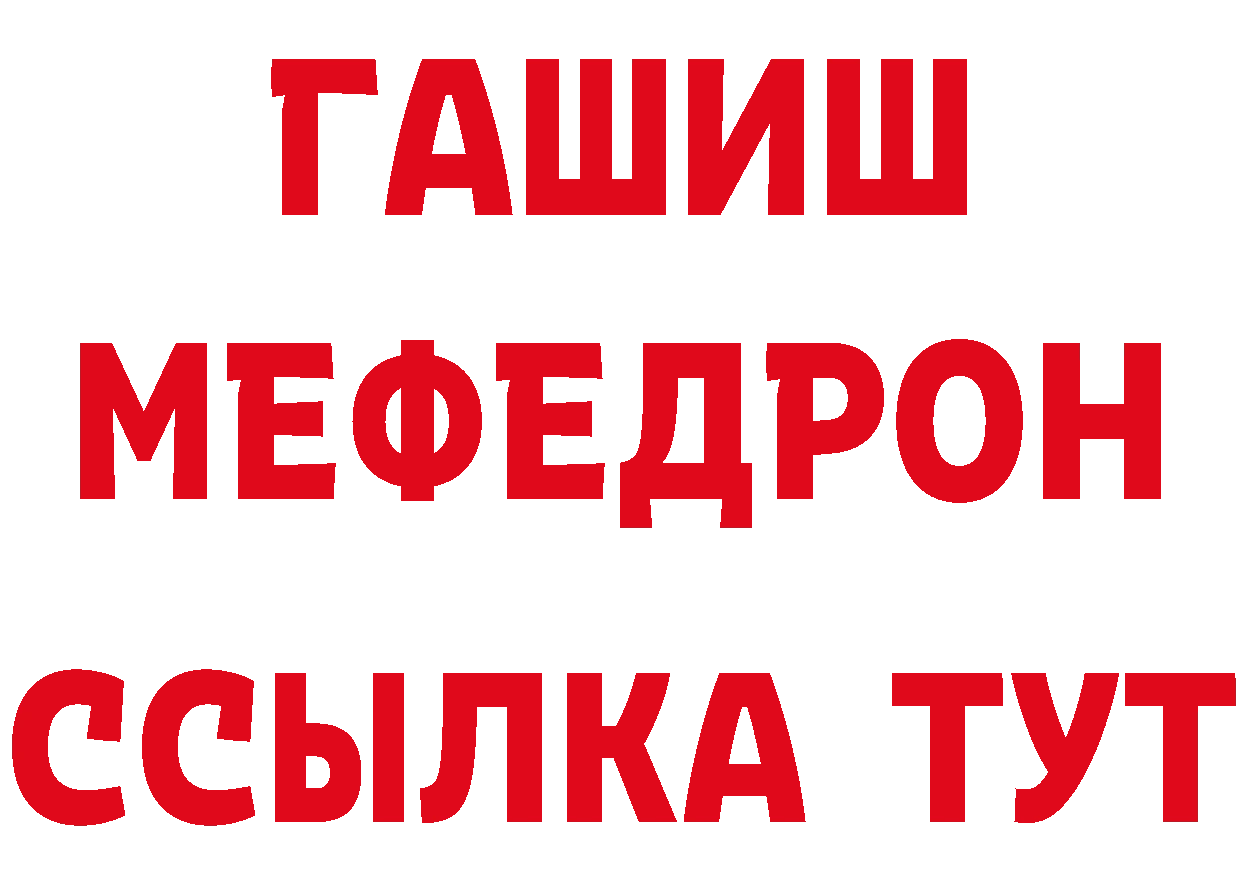 ГАШИШ
МЕФЕДРОН
ССЫЛКА ТУТ